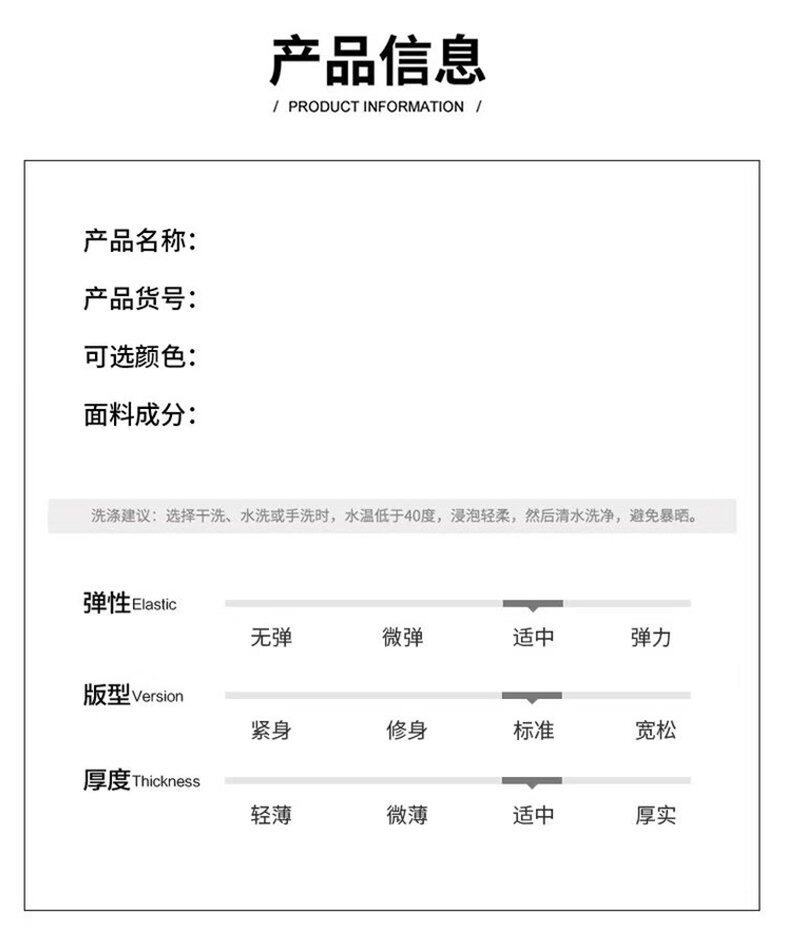 产品信息

/ PRODUCT INFORMATION /

产品名称:

产品货号:

可选颜色:

面料成分:

洗涤建议：选择干洗、水洗或手洗时，水温低于40度，浸泡轻柔，然后清水洗净，避免暴晒。

弹性Elastic

无弹 微弹 适中 弹力

版型Version

紧身 修身 标准 宽松

厚度Thickness

轻薄 微薄 适中 厚实